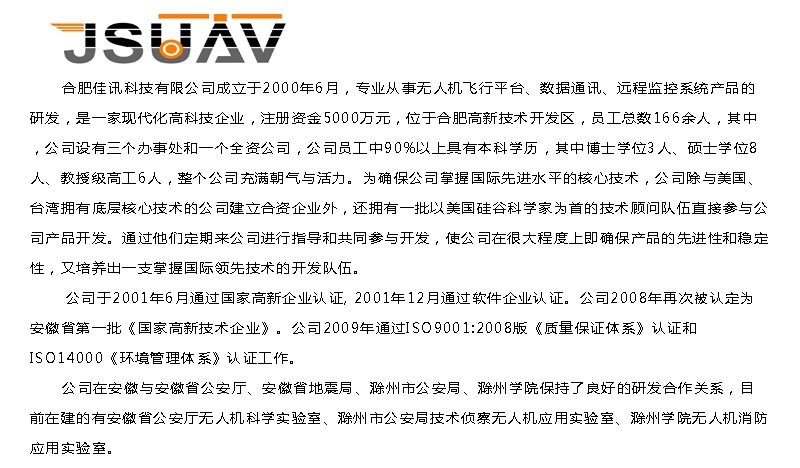 JSUAV

合肥佳讯科技有限公司成立于2000年6月，专业从事无人机飞行平台、数据通讯、远程监控系统产品的研发，是一家现代化高科技企业，注册资金5000万元，位于合肥高新技术开发区，员工总数166余人，其中，公司设有三个办事处和一个全资公司，公司员工中90%以上具有本科学历，其中博士学位3人、硕士学位8人、教授级高工6人，整个公司充满朝气与活力。为确保公司掌握国际先进水平的核心技术，公司除与美国、台湾拥有底层核心技术的公司建立合资企业外，还拥有一批以美国硅谷科学家为首的技术顾问队伍直接参与公司产品开发。通过他们定期来公司进行指导和共同参与开发，使公司在很大程度上即确保产品的先进性和稳定性，又培养出一支掌握国际领先技术的开发队伍。

公司于2001年6月通过国家高新企业认证, 2001年12月通过软件企业认证。公司2008年再次被认定为安徽省第一批《国家高新技术企业》。公司2009年通过ISO9001:2008版《质量保证体系》认证和ISO14000《环境管理体系》认证工作。

公司在安徽与安徽省公安厅、安徽省地震局、滁州市公安局、滁州学院保持了良好的研发合作关系，目前在建的有安徽省公安厅无人机科学实验室、滁州市公安局技术侦察无人机应用实验室、滁州学院无人机消防应用实验室。